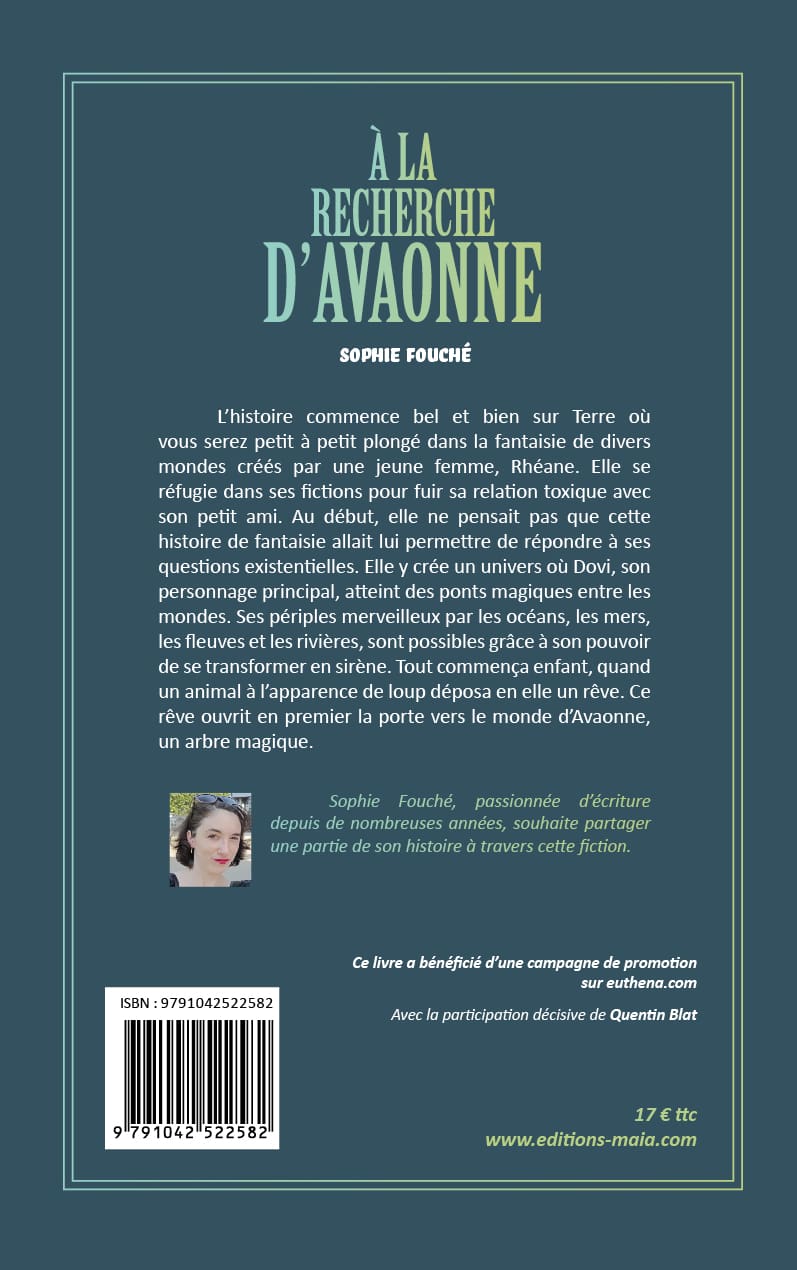 À LA
RECHERCHE
D'AVAONNE

SOPHIE FOUCHÉ

L'histoire commence bel et bien sur Terre où vous serez petit à petit plongé dans la fantaisie de divers mondes créés par une jeune femme, Rhéane. Elle se réfugie dans ses fictions pour fuir sa relation toxique avec son petit ami. Au début, elle ne pensait pas que cette histoire de fantaisie allait lui permettre de répondre à ses questions existentielles. Elle y crée un univers où Dovi, son personnage principal, atteint des ponts magiques entre les mondes. Ses périples merveilleux par les océans, les mers, les fleuves et les rivières, sont possibles grâce à son pouvoir de se transformer en sirène. Tout commença enfant, quand un animal à l'apparence de loup déposa en elle un rêve. Ce rêve ouvrit en premier la porte vers le monde d'Avaonne, un arbre magique.

Sophie Fouché, passionnée d'écriture depuis de nombreuses années, souhaite partager une partie de son histoire à travers cette fiction.

Ce livre a bénéficié d'une campagne de promotion sur euthena.com

Avec la participation décisive de Quentin Blat

ISBN : 9791042522582

9 791042 522582

17 € ttc
www.editions-maia.com